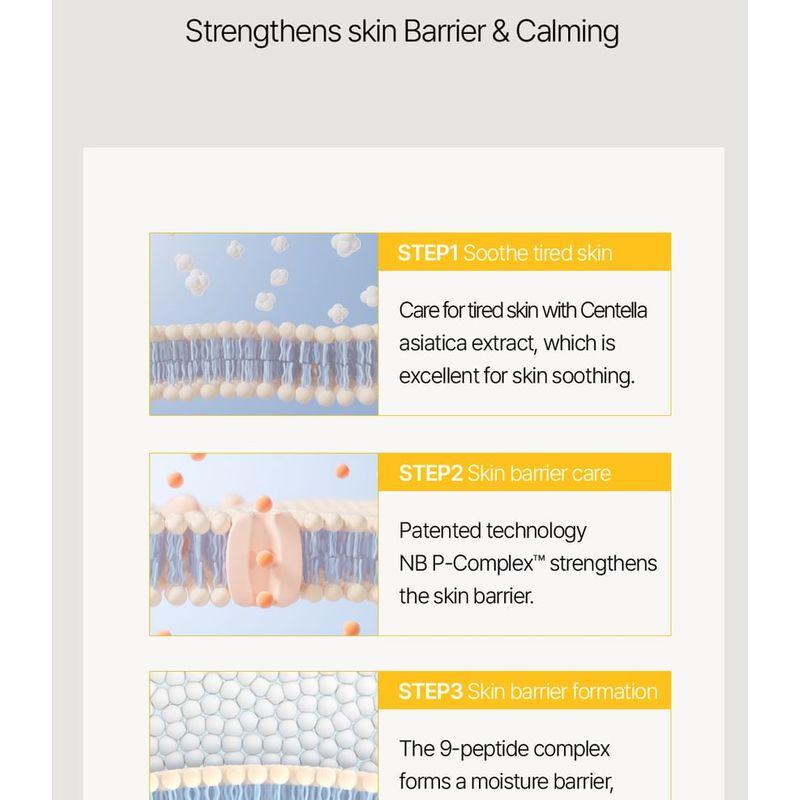 Strengthens skin Barrier & Calming

STEP1 Soothe tired skin

Care for tired skin with Centella asiatica extract, which is excellent for skin soothing.

STEP2 Skin barrier care

Patented technology NB P-Complex™ strengthens the skin barrier.

STEP3 Skin barrier formation

The 9-peptide complex forms a moisture barrier,